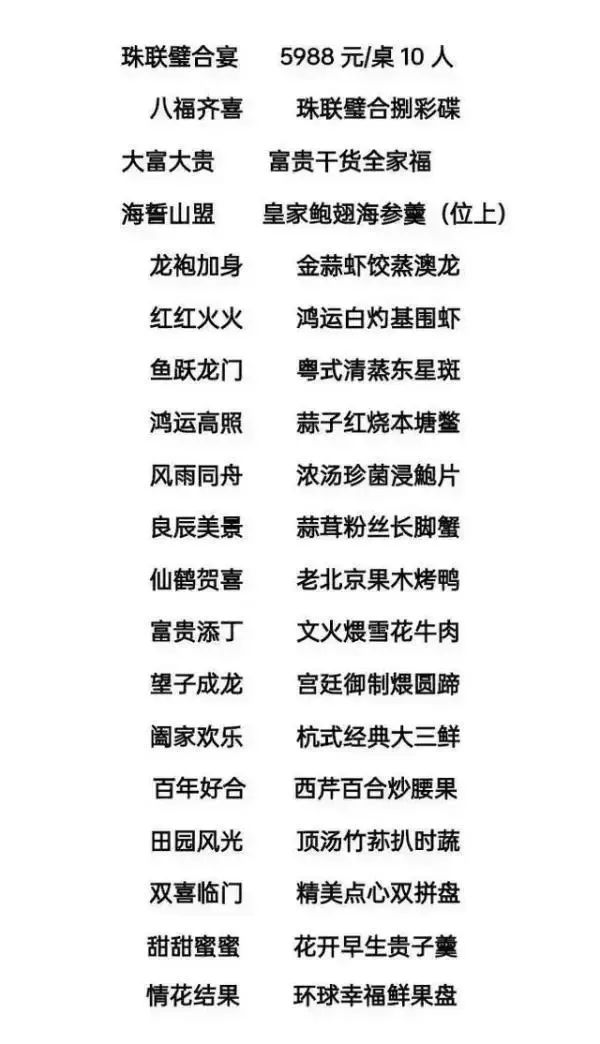 珠联璧合宴　　5988 元/桌 10 人

八福齐喜　　珠联璧合捌彩碟

大富大贵　　富贵干货全家福

海誓山盟　　皇家鲍翅海参羹（位上）

龙袍加身　　金蒜虾饺蒸澳龙

红红火火　　鸿运白灼基围虾

鱼跃龙门　　粤式清蒸东星斑

鸿运高照　　蒜子红烧本塘鳖

风雨同舟　　浓汤珍菌浸鲍片

良辰美景　　蒜茸粉丝长脚蟹

仙鹤贺喜　　老北京果木烤鸭

富贵添丁　　文火煨雪花牛肉

望子成龙　　宫廷御制煨圆蹄

阖家欢乐　　杭式经典大三鲜

百年好合　　西芹百合炒腰果

田园风光　　顶汤竹荪扒时蔬

双喜临门　　精美点心双拼盘

甜甜蜜蜜　　花开早生贵子羹

情花结果　　环球幸福鲜果盘